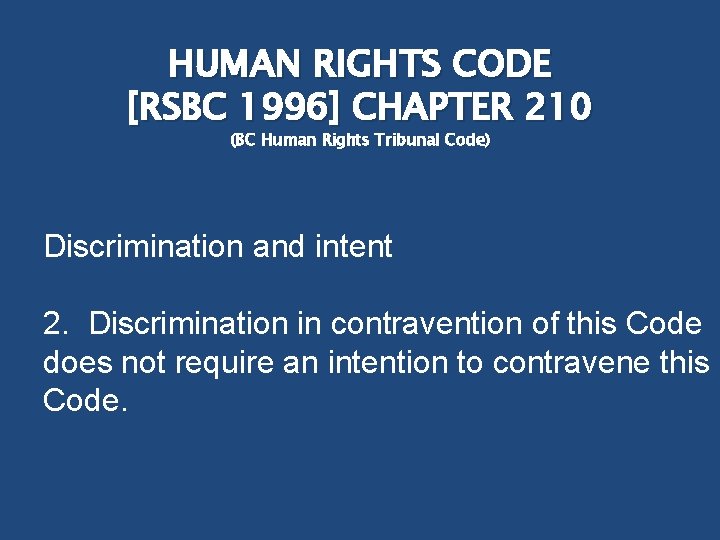 HUMAN RIGHTS CODE
[RSBC 1996] CHAPTER 210
(BC Human Rights Tribunal Code)

Discrimination and intent

2. Discrimination in contravention of this Code does not require an intention to contravene this Code.